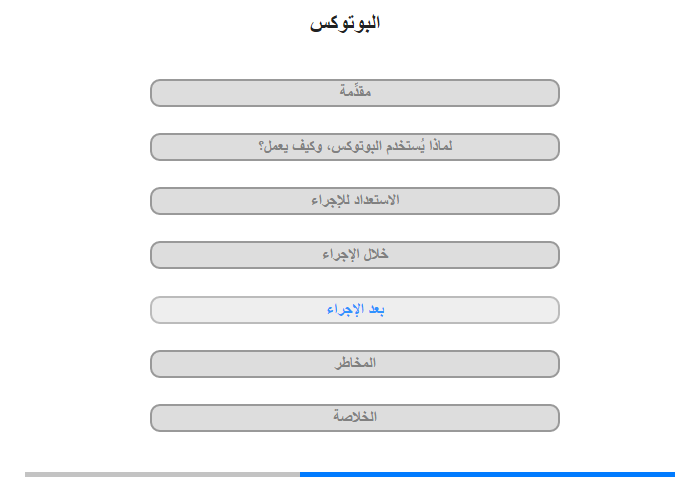 البوتوكس

مقدِّمة

لماذا يُستخدم البوتوكس، وكيف يعمل؟

الاستعداد للإجراء

خلال الإجراء

بعد الإجراء

المخاطر

الخلاصة